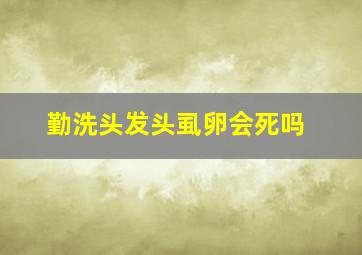 勤洗头发头虱卵会死吗